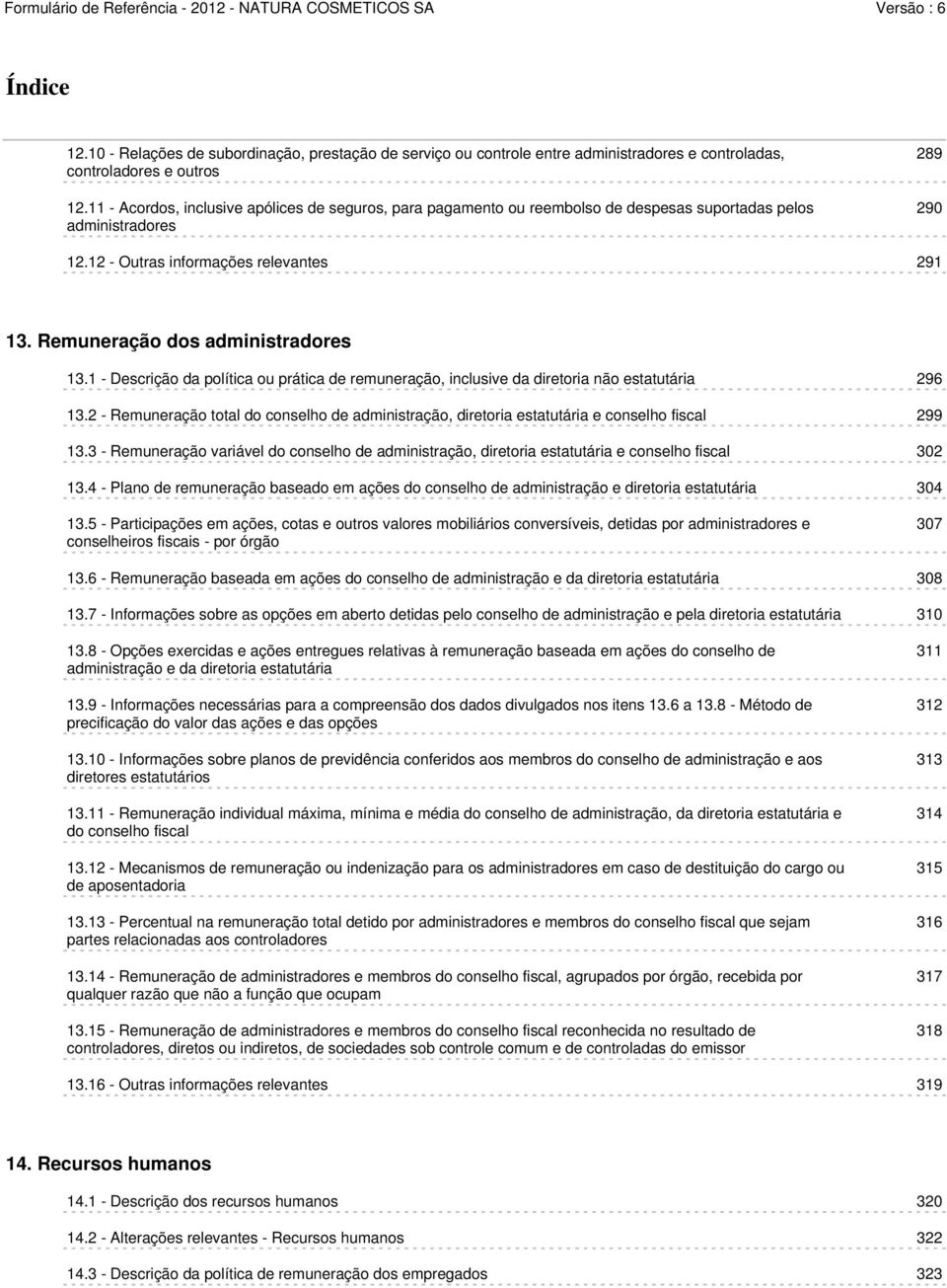 Formulário de Referência - 2012 - NATURA COSMETICOS SA Versão : 6

Índice

12.10 - Relações de subordinação, prestação de serviço ou controle entre administradores e controladas, controladores e outros 289

12.11 - Acordos, inclusive apólices de seguros, para pagamento ou reembolso de despesas suportadas pelos administradores 290

12.12 - Outras informações relevantes 291

13. Remuneração dos administradores

13.1 - Descrição da política ou prática de remuneração, inclusive da diretoria não estatutária 296

13.2 - Remuneração total do conselho de administração, diretoria estatutária e conselho fiscal 299

13.3 - Remuneração variável do conselho de administração, diretoria estatutária e conselho fiscal 302

13.4 - Plano de remuneração baseado em ações do conselho de administração e diretoria estatutária 304

13.5 - Participações em ações, cotas e outros valores mobiliários conversíveis, detidas por administradores e conselheiros fiscais - por órgão 307

13.6 - Remuneração baseada em ações do conselho de administração e da diretoria estatutária 308

13.7 - Informações sobre as opções em aberto detidas pelo conselho de administração e pela diretoria estatutária 310

13.8 - Opções exercidas e ações entregues relativas à remuneração baseada em ações do conselho de administração e da diretoria estatutária 311

13.9 - Informações necessárias para a compreensão dos dados divulgados nos itens 13.6 a 13.8 - Método de precificação do valor das ações e das opções 312

13.10 - Informações sobre planos de previdência conferidos aos membros do conselho de administração e aos diretores estatutários 313

13.11 - Remuneração individual máxima, mínima e média do conselho de administração, da diretoria estatutária e do conselho fiscal 314

13.12 - Mecanismos de remuneração ou indenização para os administradores em caso de destituição do cargo ou de aposentadoria 315

13.13 - Percentual na remuneração total detido por administradores e membros do conselho fiscal que sejam partes relacionadas aos controladores 316

13.14 - Remuneração de administradores e membros do conselho fiscal, agrupados por órgão, recebida por qualquer razão que não a função que ocupam 317

13.15 - Remuneração de administradores e membros do conselho fiscal reconhecida no resultado de controladores, diretos ou indiretos, de sociedades sob controle comum e de controladas do emissor 318

13.16 - Outras informações relevantes 319

14. Recursos humanos

14.1 - Descrição dos recursos humanos 320

14.2 - Alterações relevantes - Recursos humanos 322

14.3 - Descrição da política de remuneração dos empregados 323